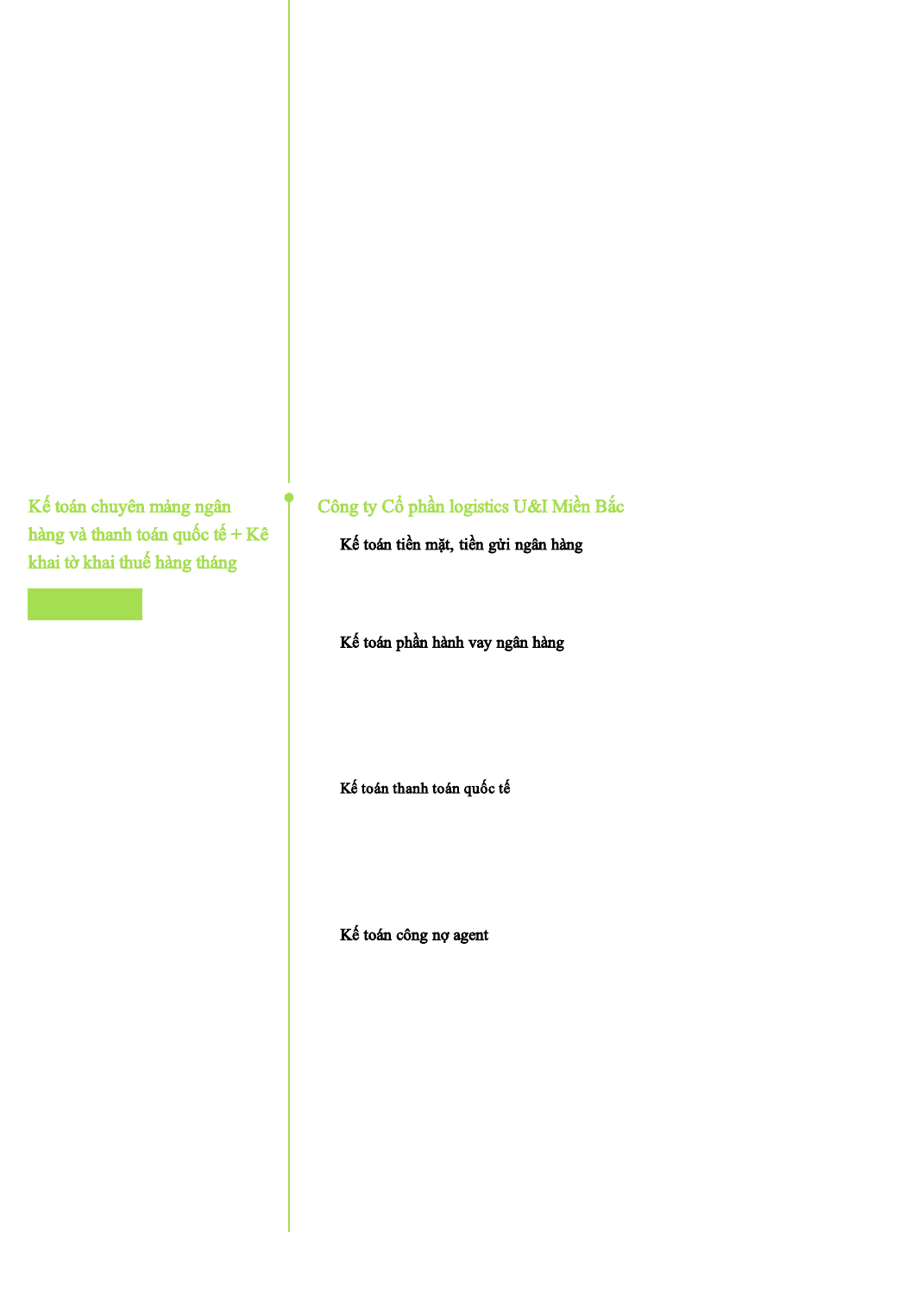 Kế toán chuyên mảng ngân hàng và thanh toán quốc tế + Kê khai tờ khai thuế hàng tháng

Công ty Cổ phần logistics U&I Miền Bắc

Kế toán tiền mặt, tiền gửi ngân hàng

Kế toán phần hành vay ngân hàng

Kế toán thanh toán quốc tế

Kế toán công nợ agent